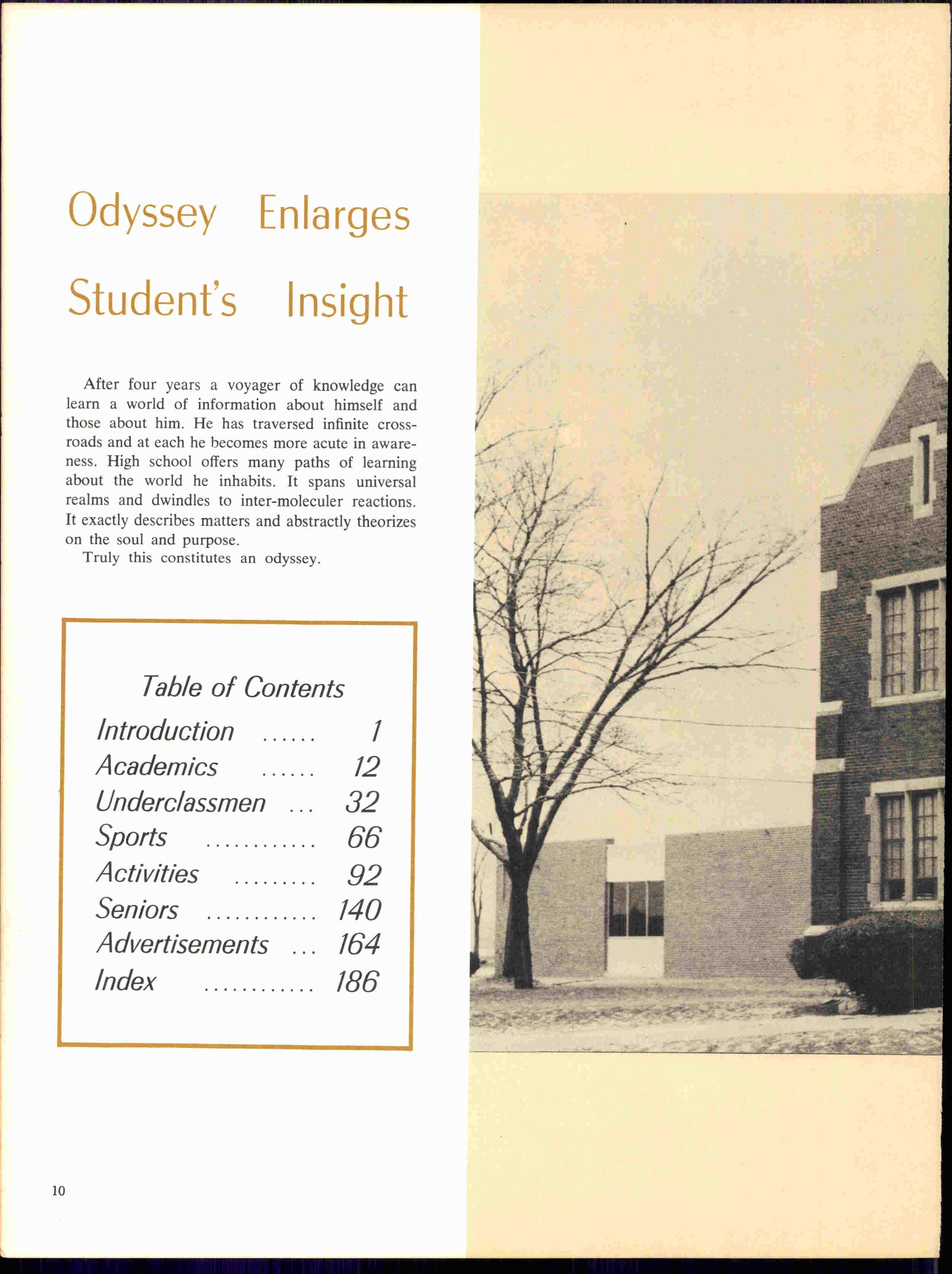 Odyssey Enlarges Student's Insight

After four years a voyager of knowledge can learn a world of information about himself and those about him. He has traversed infinite crossroads and at each he becomes more acute in awareness. High school offers many paths of learning about the world he inhabits. It spans universal realms and dwindles to inter-moleculer reactions. It exactly describes matters and abstractly theorizes on the soul and purpose.

Truly this constitutes an odyssey.

Table of Contents

Introduction 1
Academics 12
Underclassmen 32
Sports 66
Activities 92
Seniors 140
Advertisements 164
Index 186

10